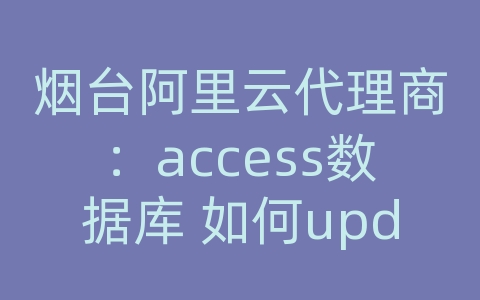 烟台阿里云代理商：access数据库 如何upd